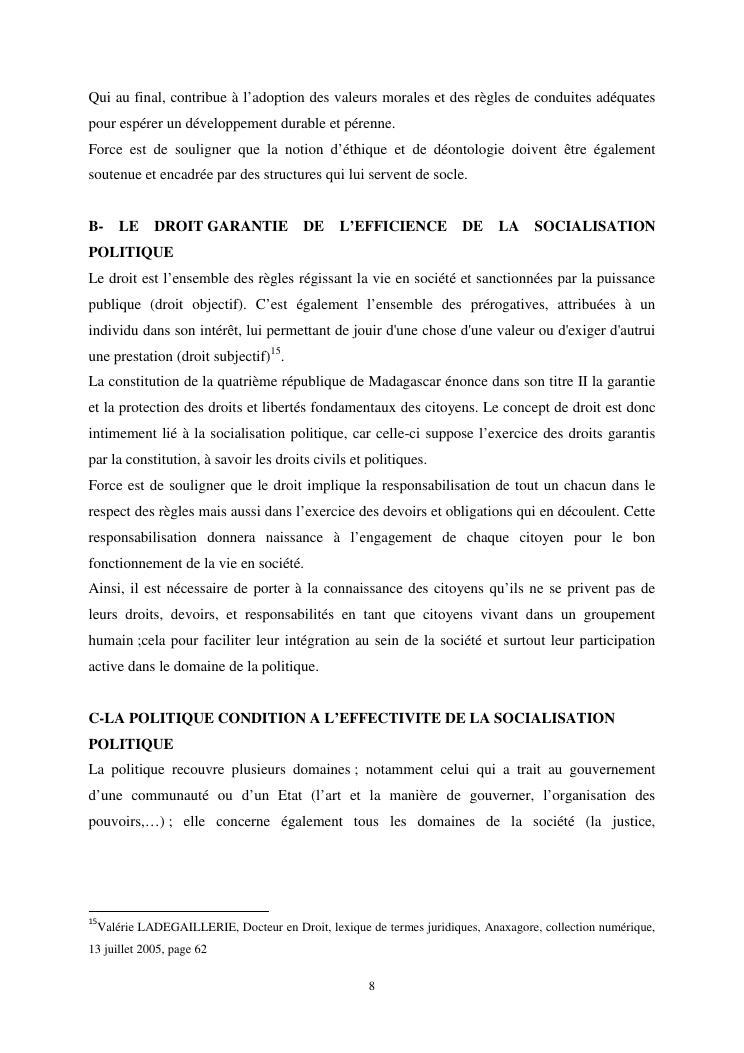 Qui au final, contribue à l'adoption des valeurs morales et des règles de conduites adéquates pour espérer un développement durable et pérenne.
Force est de souligner que la notion d'éthique et de déontologie doivent être également soutenue et encadrée par des structures qui lui servent de socle.

B- LE DROIT GARANTIE DE L'EFFICIENCE DE LA SOCIALISATION POLITIQUE
Le droit est l'ensemble des règles régissant la vie en société et sanctionnées par la puissance publique (droit objectif). C'est également l'ensemble des prérogatives, attribuées à un individu dans son intérêt, lui permettant de jouir d'une chose d'une valeur ou d'exiger d'autrui une prestation (droit subjectif)$^{15}$.
La constitution de la quatrième république de Madagascar énonce dans son titre II la garantie et la protection des droits et libertés fondamentaux des citoyens. Le concept de droit est donc intimement lié à la socialisation politique, car celle-ci suppose l'exercice des droits garantis par la constitution, à savoir les droits civils et politiques.
Force est de souligner que le droit implique la responsabilisation de tout un chacun dans le respect des règles mais aussi dans l'exercice des devoirs et obligations qui en découlent. Cette responsabilisation donnera naissance à l'engagement de chaque citoyen pour le bon fonctionnement de la vie en société.
Ainsi, il est nécessaire de porter à la connaissance des citoyens qu'ils ne se privent pas de leurs droits, devoirs, et responsabilités en tant que citoyens vivant dans un groupement humain ;cela pour faciliter leur intégration au sein de la société et surtout leur participation active dans le domaine de la politique.

C-LA POLITIQUE CONDITION A L'EFFECTIVITE DE LA SOCIALISATION POLITIQUE
La politique recouvre plusieurs domaines ; notamment celui qui a trait au gouvernement d'une communauté ou d'un Etat (l'art et la manière de gouverner, l'organisation des pouvoirs,…) ; elle concerne également tous les domaines de la société (la justice,

$^{15}$Valérie LADEGAILLERIE, Docteur en Droit, lexique de termes juridiques, Anaxagore, collection numérique, 13 juillet 2005, page 62

8